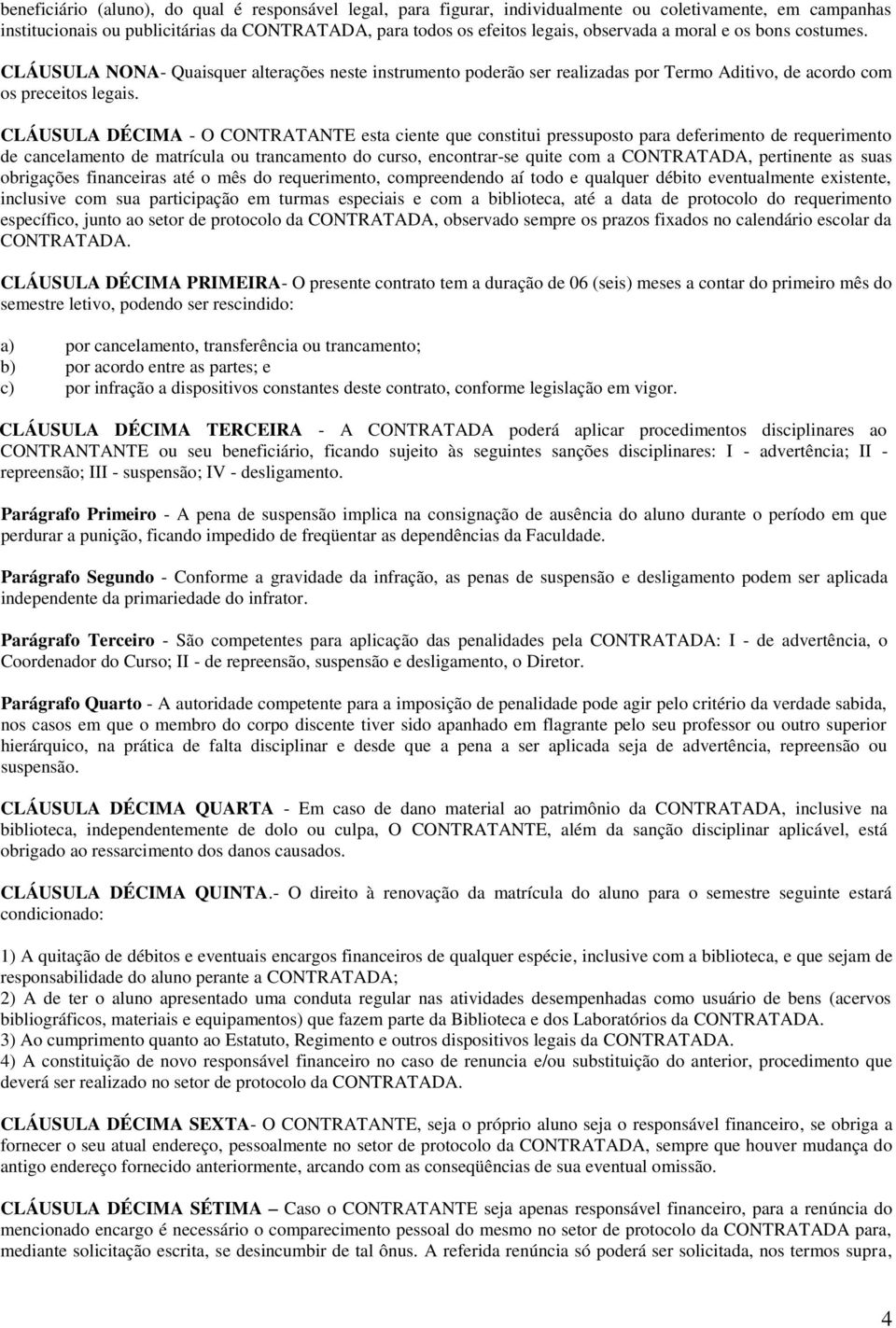 beneficiário (aluno), do qual é responsável legal, para figurar, individualmente ou coletivamente, em campanhas institucionais ou publicitárias da CONTRATADA, para todos os efeitos legais, observada a moral e os bons costumes.

CLÁUSULA NONA- Quaisquer alterações neste instrumento poderão ser realizadas por Termo Aditivo, de acordo com os preceitos legais.

CLÁUSULA DÉCIMA - O CONTRATANTE esta ciente que constitui pressuposto para deferimento de requerimento de cancelamento de matrícula ou trancamento do curso, encontrar-se quite com a CONTRATADA, pertinente as suas obrigações financeiras até o mês do requerimento, compreendendo aí todo e qualquer débito eventualmente existente, inclusive com sua participação em turmas especiais e com a biblioteca, até a data de protocolo do requerimento específico, junto ao setor de protocolo da CONTRATADA, observado sempre os prazos fixados no calendário escolar da CONTRATADA.

CLÁUSULA DÉCIMA PRIMEIRA- O presente contrato tem a duração de 06 (seis) meses a contar do primeiro mês do semestre letivo, podendo ser rescindido:

a) por cancelamento, transferência ou trancamento;
b) por acordo entre as partes; e
c) por infração a dispositivos constantes deste contrato, conforme legislação em vigor.

CLÁUSULA DÉCIMA TERCEIRA - A CONTRATADA poderá aplicar procedimentos disciplinares ao CONTRANTANTE ou seu beneficiário, ficando sujeito às seguintes sanções disciplinares: I - advertência; II - repreensão; III - suspensão; IV - desligamento.

Parágrafo Primeiro - A pena de suspensão implica na consignação de ausência do aluno durante o período em que perdurar a punição, ficando impedido de freqüentar as dependências da Faculdade.

Parágrafo Segundo - Conforme a gravidade da infração, as penas de suspensão e desligamento podem ser aplicada independente da primariedade do infrator.

Parágrafo Terceiro - São competentes para aplicação das penalidades pela CONTRATADA: I - de advertência, o Coordenador do Curso; II - de repreensão, suspensão e desligamento, o Diretor.

Parágrafo Quarto - A autoridade competente para a imposição de penalidade pode agir pelo critério da verdade sabida, nos casos em que o membro do corpo discente tiver sido apanhado em flagrante pelo seu professor ou outro superior hierárquico, na prática de falta disciplinar e desde que a pena a ser aplicada seja de advertência, repreensão ou suspensão.

CLÁUSULA DÉCIMA QUARTA - Em caso de dano material ao patrimônio da CONTRATADA, inclusive na biblioteca, independentemente de dolo ou culpa, O CONTRATANTE, além da sanção disciplinar aplicável, está obrigado ao ressarcimento dos danos causados.

CLÁUSULA DÉCIMA QUINTA.- O direito à renovação da matrícula do aluno para o semestre seguinte estará condicionado:

1) A quitação de débitos e eventuais encargos financeiros de qualquer espécie, inclusive com a biblioteca, e que sejam de responsabilidade do aluno perante a CONTRATADA;
2) A de ter o aluno apresentado uma conduta regular nas atividades desempenhadas como usuário de bens (acervos bibliográficos, materiais e equipamentos) que fazem parte da Biblioteca e dos Laboratórios da CONTRATADA.
3) Ao cumprimento quanto ao Estatuto, Regimento e outros dispositivos legais da CONTRATADA.
4) A constituição de novo responsável financeiro no caso de renuncia e/ou substituição do anterior, procedimento que deverá ser realizado no setor de protocolo da CONTRATADA.

CLÁUSULA DÉCIMA SEXTA- O CONTRATANTE, seja o próprio aluno seja o responsável financeiro, se obriga a fornecer o seu atual endereço, pessoalmente no setor de protocolo da CONTRATADA, sempre que houver mudança do antigo endereço fornecido anteriormente, arcando com as conseqüências de sua eventual omissão.

CLÁUSULA DÉCIMA SÉTIMA – Caso o CONTRATANTE seja apenas responsável financeiro, para a renúncia do mencionado encargo é necessário o comparecimento pessoal do mesmo no setor de protocolo da CONTRATADA para, mediante solicitação escrita, se desincumbir de tal ônus. A referida renúncia só poderá ser solicitada, nos termos supra,

4